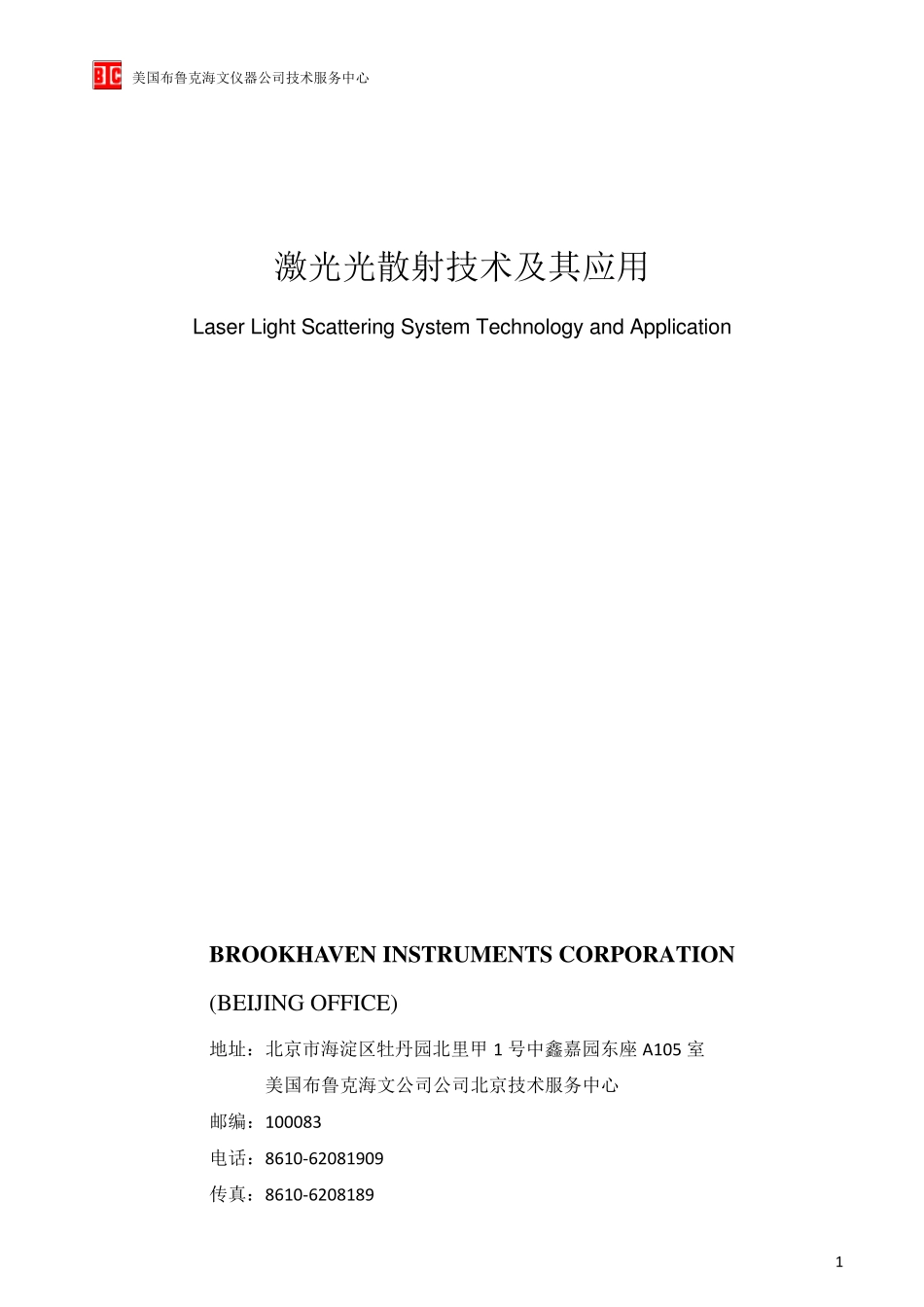 BIC 美国布鲁克海文仪器公司技术服务中心

激光光散射技术及其应用

Laser Light Scattering System Technology and Application

BROOKHAVEN INSTRUMENTS CORPORATION

(BEIJING OFFICE)

地址：北京市海淀区牡丹园北里甲 1 号中鑫嘉园东座 A105 室

美国布鲁克海文公司公司北京技术服务中心

邮编：100083

电话：8610-62081909

传真：8610-6208189

1